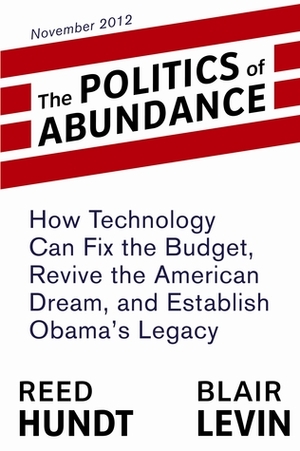 November 2012

The POLITICS of ABUNDANCE

How Technology Can Fix the Budget, Revive the American Dream, and Establish Obama's Legacy

REED HUNDT

BLAIR LEVIN